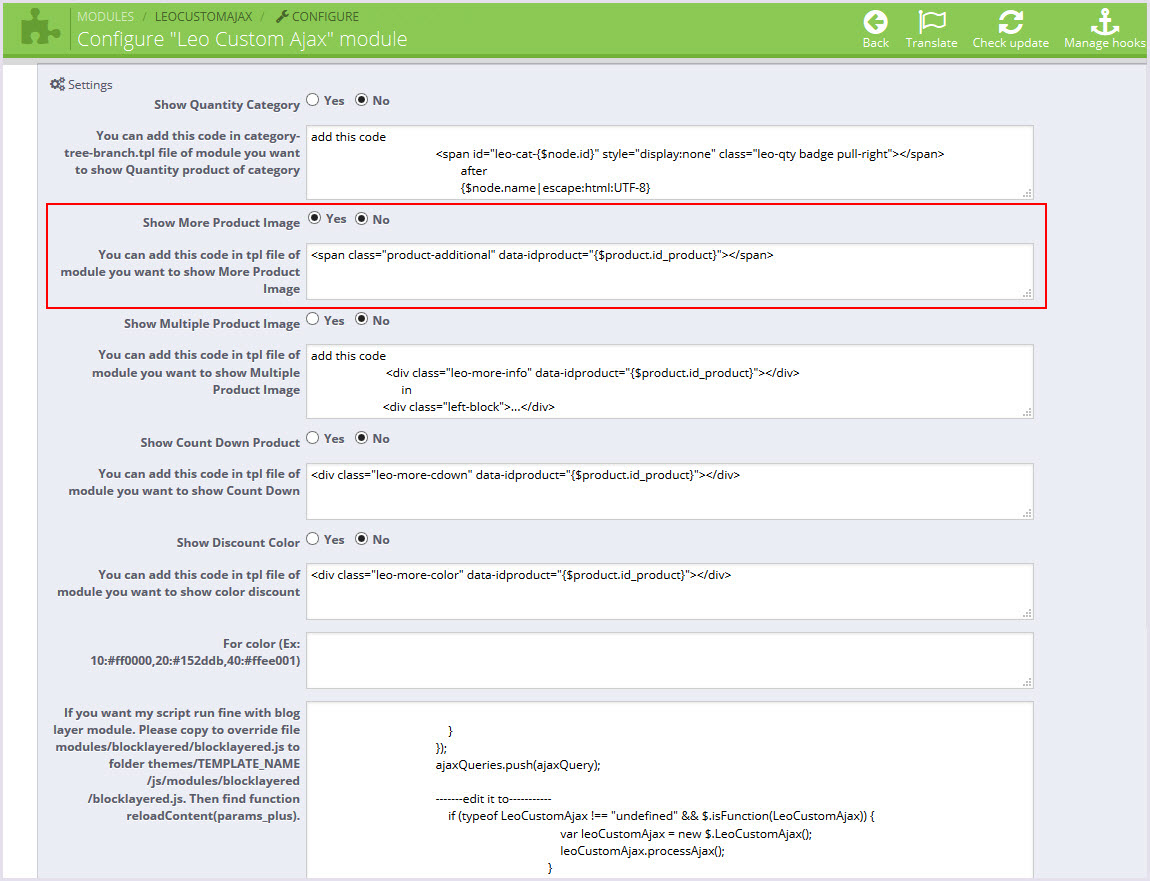 MODULES / LEOCUSTOMAJAX / CONFIGURE
Configure "Leo Custom Ajax" module

Back Translate Check update Manage hooks

Settings

Show Quantity Category Yes No

You can add this code in category-tree-branch.tpl file of module you want to show Quantity product of category

add this code
<span id="leo-cat-{$node.id}" style="display:none" class="leo-qty badge pull-right"></span>
after
{$node.name|escape:html:UTF-8}

Show More Product Image Yes No

You can add this code in tpl file of module you want to show More Product Image

<span class="product-additional" data-idproduct="{$product.id_product}"></span>

Show Multiple Product Image Yes No

You can add this code in tpl file of module you want to show Multiple Product Image

add this code
<div class="leo-more-info" data-idproduct="{$product.id_product}"></div>
in
<div class="left-block">...</div>

Show Count Down Product Yes No

You can add this code in tpl file of module you want to show Count Down

<div class="leo-more-cdown" data-idproduct="{$product.id_product}"></div>

Show Discount Color Yes No

You can add this code in tpl file of module you want to show color discount

<div class="leo-more-color" data-idproduct="{$product.id_product}"></div>

For color (Ex: 10:#ff0000,20:#152ddb,40:#ffee001)

If you want my script run fine with blog layer module. Please copy to override file modules/blocklayered/blocklayered.js to folder themes/TEMPLATE_NAME /js/modules/blocklayered /blocklayered.js. Then find function reloadContent(params_plus).

}
});
ajaxQueries.push(ajaxQuery);

-------edit it to-----------
if (typeof LeoCustomAjax !== "undefined" && $.isFunction(LeoCustomAjax)) {
var leoCustomAjax = new $.LeoCustomAjax();
leoCustomAjax.processAjax();
}